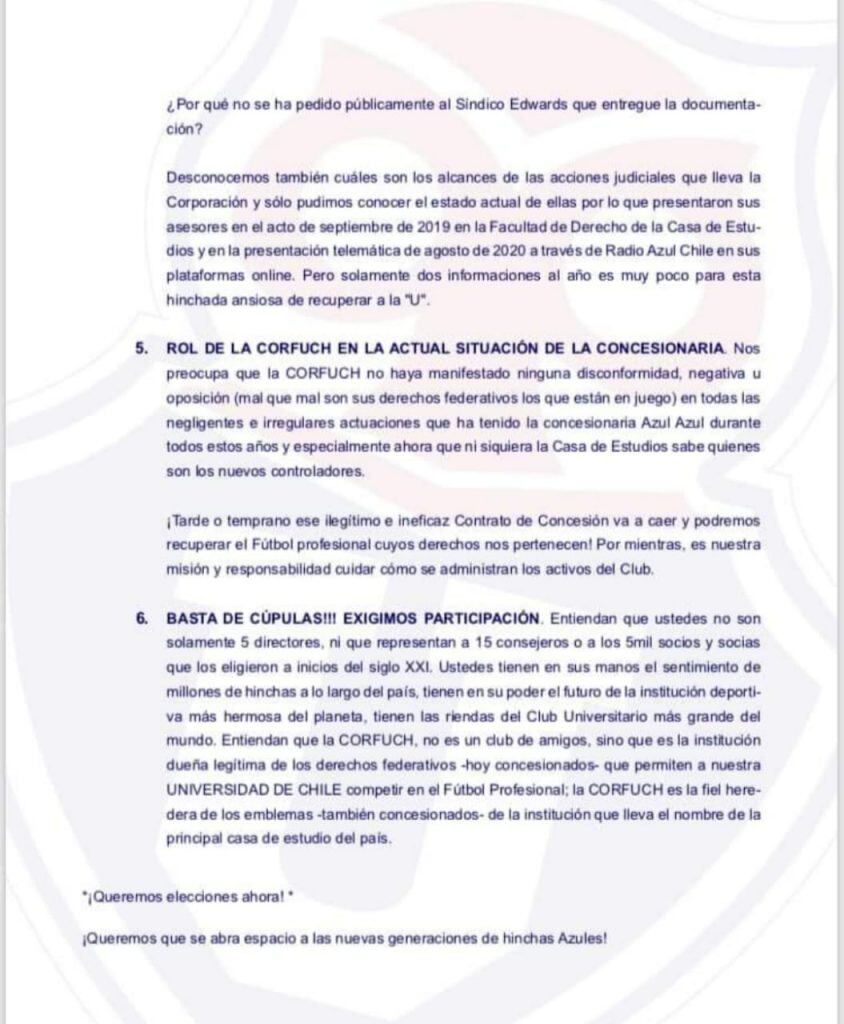 ¿Por qué no se ha pedido públicamente al Síndico Edwards que entregue la documentación?

Desconocemos también cuáles son los alcances de las acciones judiciales que lleva la Corporación y sólo pudimos conocer el estado actual de ellas por lo que presentaron sus asesores en el acto de septiembre de 2019 en la Facultad de Derecho de la Casa de Estudios y en la presentación telemática de agosto de 2020 a través de Radio Azul Chile en sus plataformas online. Pero solamente dos informaciones al año es muy poco para esta hinchada ansiosa de recuperar a la "U".

5. ROL DE LA CORFUCH EN LA ACTUAL SITUACIÓN DE LA CONCESIONARIA. Nos preocupa que la CORFUCH no haya manifestado ninguna disconformidad, negativa u oposición (mal que mal son sus derechos federativos los que están en juego) en todas las negligentes e irregulares actuaciones que ha tenido la concesionaria Azul Azul durante todos estos años y especialmente ahora que ni siquiera la Casa de Estudios sabe quienes son los nuevos controladores.

¡Tarde o temprano ese ilegítimo e ineficaz Contrato de Concesión va a caer y podremos recuperar el Fútbol profesional cuyos derechos nos pertenecen! Por mientras, es nuestra misión y responsabilidad cuidar cómo se administran los activos del Club.

6. BASTA DE CÚPULAS!!! EXIGIMOS PARTICIPACIÓN. Entiendan que ustedes no son solamente 5 directores, ni que representan a 15 consejeros o a los 5mil socios y socias que los eligieron a inicios del siglo XXI. Ustedes tienen en sus manos el sentimiento de millones de hinchas a lo largo del país, tienen en su poder el futuro de la institución deportiva más hermosa del planeta, tienen las riendas del Club Universitario más grande del mundo. Entiendan que la CORFUCH, no es un club de amigos, sino que es la institución dueña legítima de los derechos federativos -hoy concesionados- que permiten a nuestra UNIVERSIDAD DE CHILE competir en el Fútbol Profesional; la CORFUCH es la fiel heredera de los emblemas -también concesionados- de la institución que lleva el nombre de la principal casa de estudio del país.

*¡Queremos elecciones ahora! *

¡Queremos que se abra espacio a las nuevas generaciones de hinchas Azules!